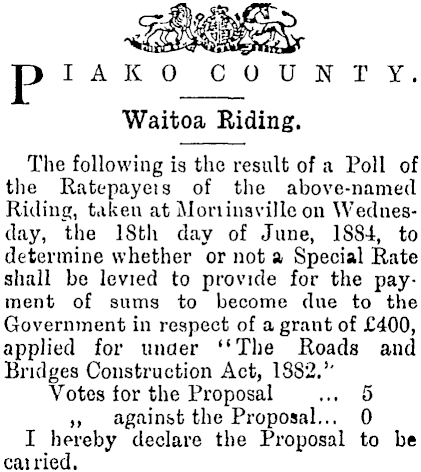 PIAKO COUNTY.

Waitoa Riding.

The following is the result of a Poll of the Ratepayers of the above-named Riding, taken at Morrinsville on Wednesday, the 18th day of June, 1884, to determine whether or not a Special Rate shall be levied to provide for the payment of sums to become due to the Government in respect of a grant of £400, applied for under "The Roads and Bridges Construction Act, 1882."

Votes for the Proposal ... 5
,, against the Proposal... 0

I hereby declare the Proposal to be carried.